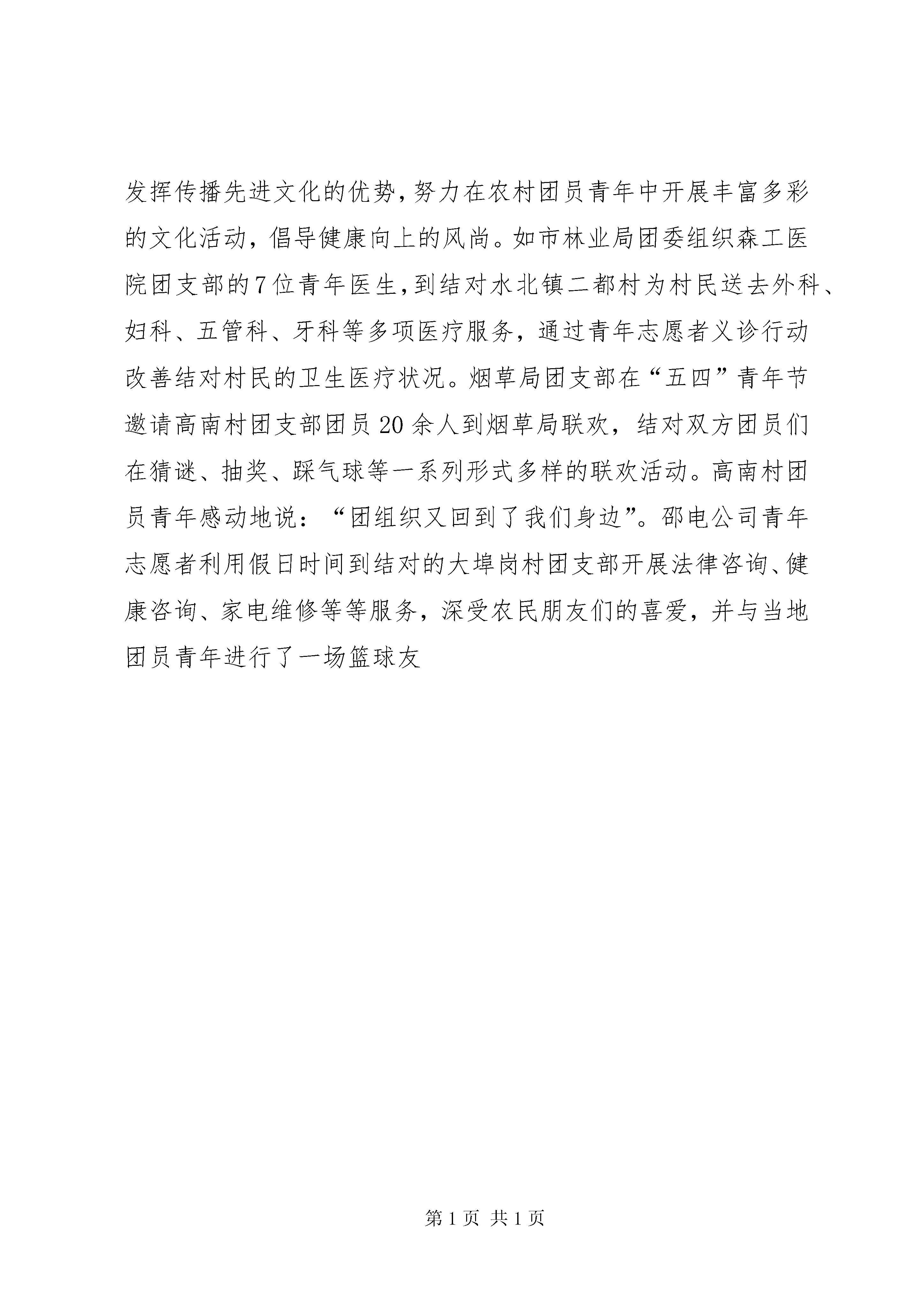 发挥传播先进文化的优势，努力在农村团员青年中开展丰富多彩的文化活动，倡导健康向上的风尚。如市林业局团委组织森工医院团支部的7位青年医生，到结对水北镇二都村为村民送去外科、妇科、五管科、牙科等多项医疗服务，通过青年志愿者义诊行动改善结对村民的卫生医疗状况。烟草局团支部在“五四”青年节邀请高南村团支部团员20余人到烟草局联欢，结对双方团员们在猜谜、抽奖、踩气球等一系列形式多样的联欢活动。高南村团员青年感动地说：“团组织又回到了我们身边”。邵电公司青年志愿者利用假日时间到结对的大埠岗村团支部开展法律咨询、健康咨询、家电维修等等服务，深受农民朋友们的喜爱，并与当地团员青年进行了一场篮球友

第1页 共1页